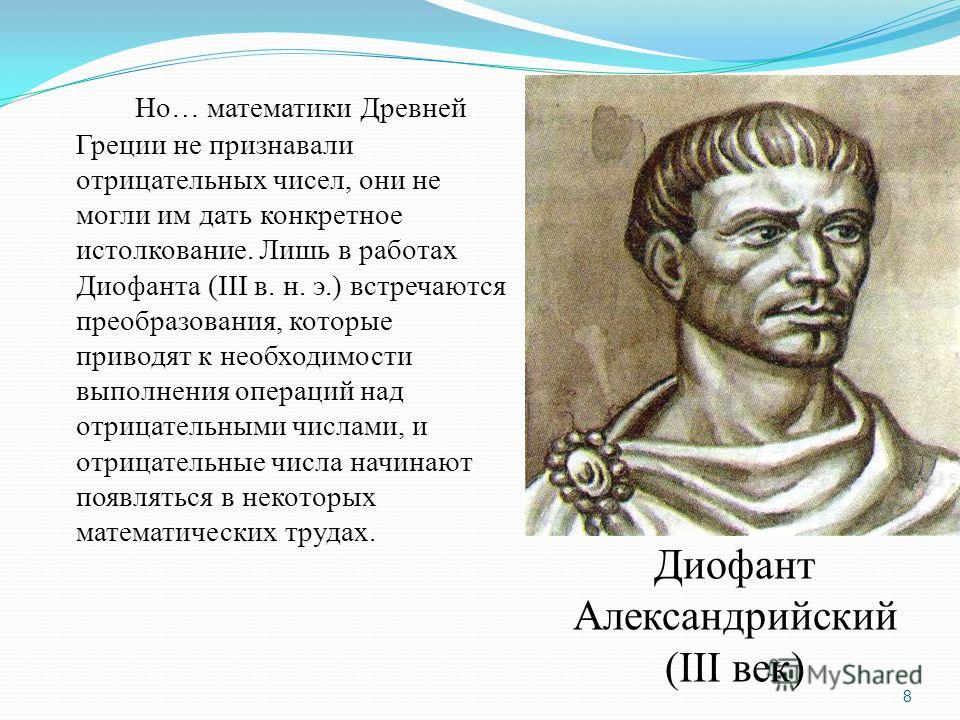 Но… математики Древней Греции не признавали отрицательных чисел, они не могли им дать конкретное истолкование. Лишь в работах Диофанта (III в. н. э.) встречаются преобразования, которые приводят к необходимости выполнения операций над отрицательными числами, и отрицательные числа начинают появляться в некоторых математических трудах.

Диофант Александрийский (III век)

MyShared

8